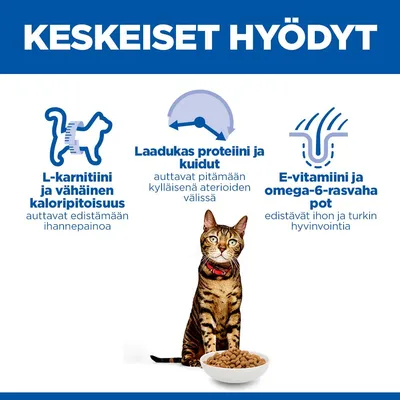 KESKEISET HYÖDYT

L-karnitiini ja vähäinen kaloripitoisuus

auttavat edistämään ihannepainoa

Laadukas proteiini ja kuidut

auttavat pitämään kylläisenä aterioiden välissä

E-vitamiini ja omega-6-rasvaha pot

edistävät ihon ja turkin hyvinvointia